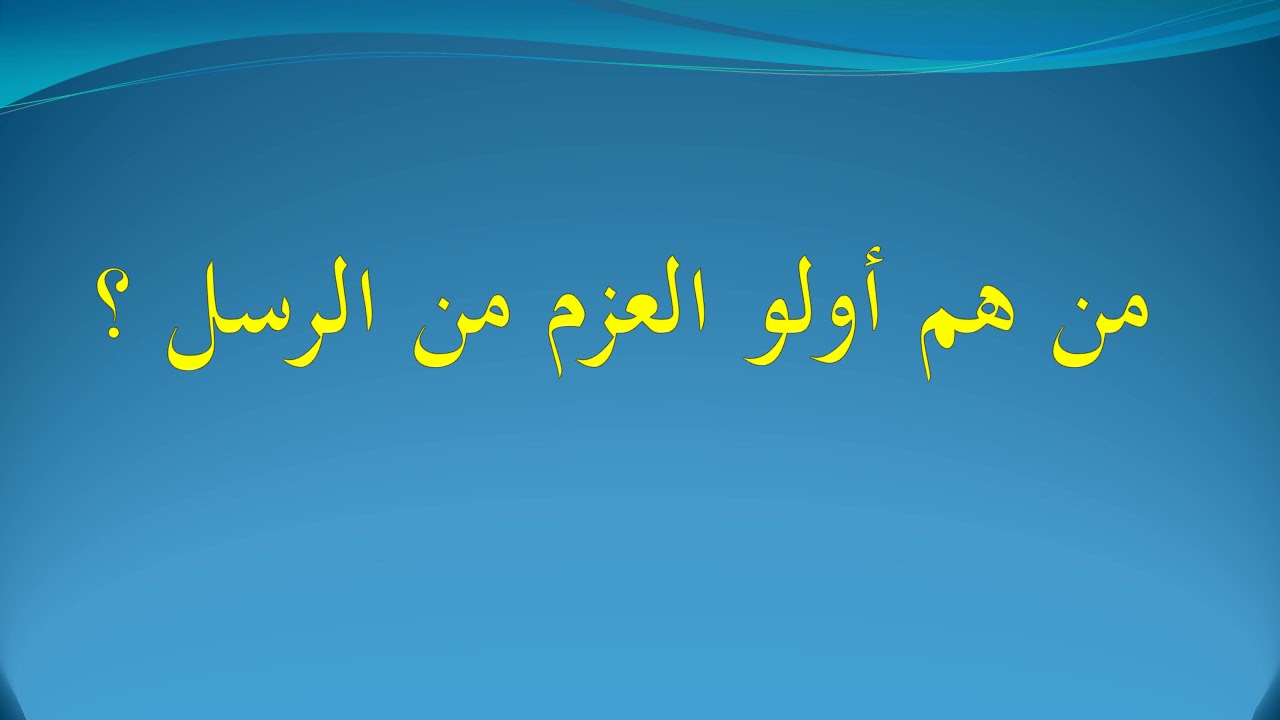 من هم أولو العزم من الرسل ؟